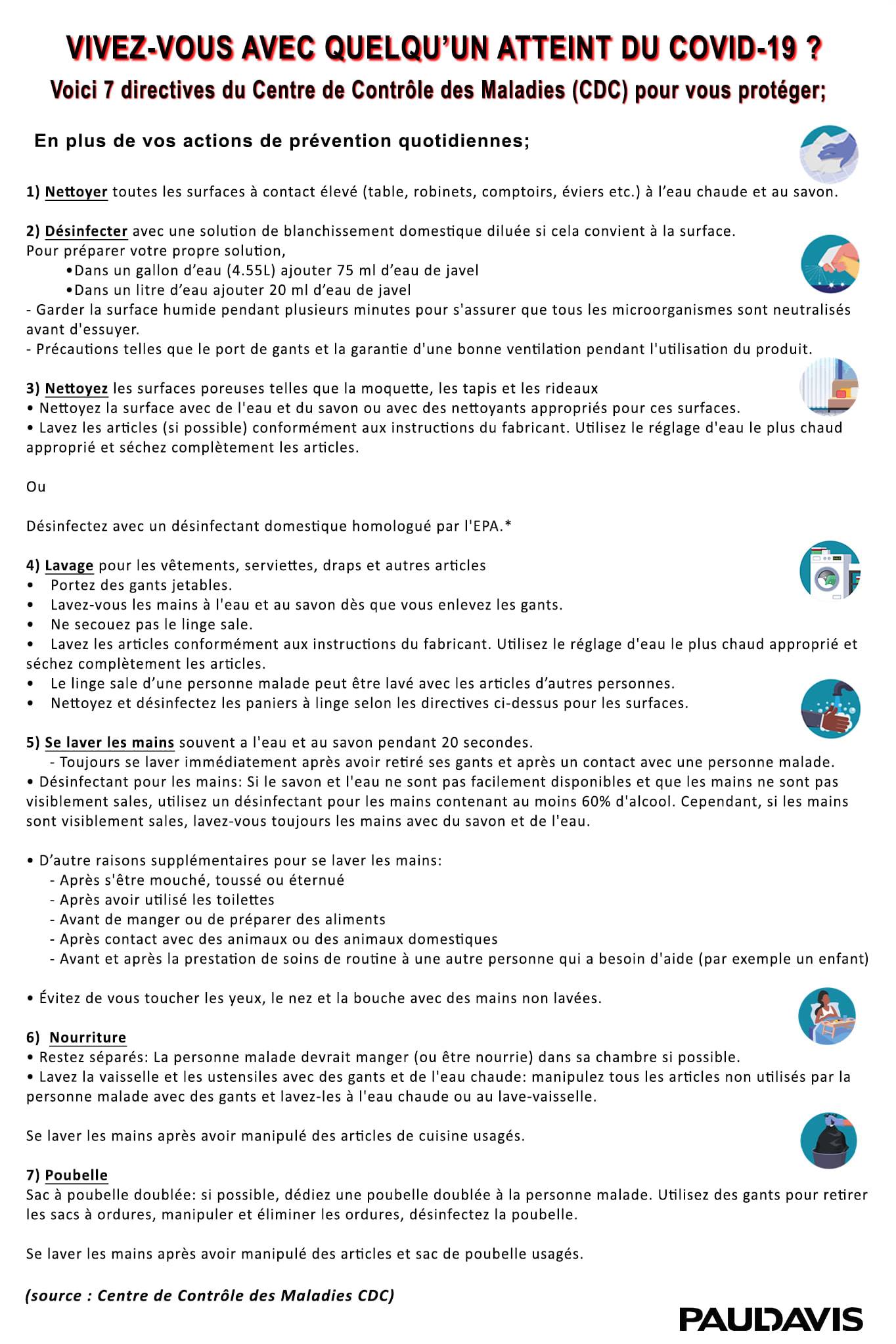 VIVEZ-VOUS AVEC QUELQU'UN ATTEINT DU COVID-19 ?
Voici 7 directives du Centre de Contrôle des Maladies (CDC) pour vous protéger;

En plus de vos actions de prévention quotidiennes;

1) Nettoyer toutes les surfaces à contact élevé (table, robinets, comptoirs, éviers etc.) à l'eau chaude et au savon.

2) Désinfecter avec une solution de blanchissement domestique diluée si cela convient à la surface.
Pour préparer votre propre solution,
• Dans un gallon d'eau (4.55L) ajouter 75 ml d'eau de javel
• Dans un litre d'eau ajouter 20 ml d'eau de javel
- Garder la surface humide pendant plusieurs minutes pour s'assurer que tous les microorganismes sont neutralisés avant d'essuyer.
- Précautions telles que le port de gants et la garantie d'une bonne ventilation pendant l'utilisation du produit.

3) Nettoyez les surfaces poreuses telles que la moquette, les tapis et les rideaux
• Nettoyez la surface avec de l'eau et du savon ou avec des nettoyants appropriés pour ces surfaces.
• Lavez les articles (si possible) conformément aux instructions du fabricant. Utilisez le réglage d'eau le plus chaud approprié et séchez complètement les articles.

Ou

Désinfectez avec un désinfectant domestique homologué par l'EPA.*

4) Lavage pour les vêtements, serviettes, draps et autres articles
• Portez des gants jetables.
• Lavez-vous les mains à l'eau et au savon dès que vous enlevez les gants.
• Ne secouez pas le linge sale.
• Lavez les articles conformément aux instructions du fabricant. Utilisez le réglage d'eau le plus chaud approprié et séchez complètement les articles.
• Le linge sale d'une personne malade peut être lavé avec les articles d'autres personnes.
• Nettoyez et désinfectez les paniers à linge selon les directives ci-dessus pour les surfaces.

5) Se laver les mains souvent a l'eau et au savon pendant 20 secondes.
- Toujours se laver immédiatement après avoir retiré ses gants et après un contact avec une personne malade.
• Désinfectant pour les mains: Si le savon et l'eau ne sont pas facilement disponibles et que les mains ne sont pas visiblement sales, utilisez un désinfectant pour les mains contenant au moins 60% d'alcool. Cependant, si les mains sont visiblement sales, lavez-vous toujours les mains avec du savon et de l'eau.

• D'autre raisons supplémentaires pour se laver les mains:
- Après s'être mouché, toussé ou éternué
- Après avoir utilisé les toilettes
- Avant de manger ou de préparer des aliments
- Après contact avec des animaux ou des animaux domestiques
- Avant et après la prestation de soins de routine à une autre personne qui a besoin d'aide (par exemple un enfant)

• Évitez de vous toucher les yeux, le nez et la bouche avec des mains non lavées.

6) Nourriture
• Restez séparés: La personne malade devrait manger (ou être nourrie) dans sa chambre si possible.
• Lavez la vaisselle et les ustensiles avec des gants et de l'eau chaude: manipulez tous les articles non utilisés par la personne malade avec des gants et lavez-les à l'eau chaude ou au lave-vaisselle.

Se laver les mains après avoir manipulé des articles de cuisine usagés.

7) Poubelle
Sac à poubelle doublée: si possible, dédiez une poubelle doublée à la personne malade. Utilisez des gants pour retirer les sacs à ordures, manipuler et éliminer les ordures, désinfectez la poubelle.

Se laver les mains après avoir manipulé des articles et sac de poubelle usagés.

(source : Centre de Contrôle des Maladies CDC)

PAULDAVIS